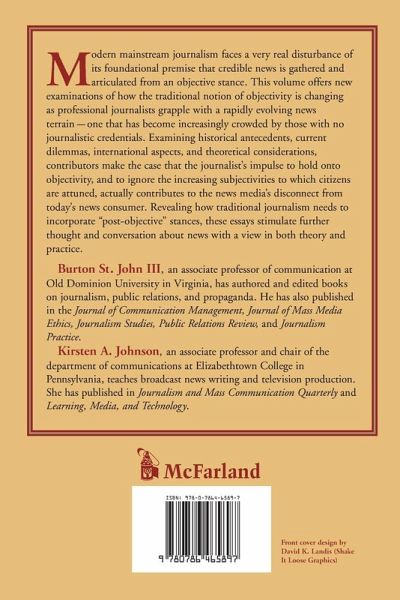 Modern mainstream journalism faces a very real disturbance of its foundational premise that credible news is gathered and articulated from an objective stance. This volume offers new examinations of how the traditional notion of objectivity is changing as professional journalists grapple with a rapidly evolving news terrain—one that has become increasingly crowded by those with no journalistic credentials. Examining historical antecedents, current dilemmas, international aspects, and theoretical considerations, contributors make the case that the journalist's impulse to hold onto objectivity, and to ignore the increasing subjectivities to which citizens are attuned, actually contributes to the news media's disconnect from today's news consumer. Revealing how traditional journalism needs to incorporate "post-objective" stances, these essays stimulate further thought and conversation about news with a view in both theory and practice.

Burton St. John III, an associate professor of communication at Old Dominion University in Virginia, has authored and edited books on journalism, public relations, and propaganda. He has also published in the Journal of Communication Management, Journal of Mass Media Ethics, Journalism Studies, Public Relations Review, and Journalism Practice.

Kirsten A. Johnson, an associate professor and chair of the department of communications at Elizabethtown College in Pennsylvania, teaches broadcast news writing and television production. She has published in Journalism and Mass Communication Quarterly and Learning, Media, and Technology.

McFarland

ISBN: 978-0-7864-6589-7

9 780786 465897

Front cover design by David K. Landis (Shake It Loose Graphics)